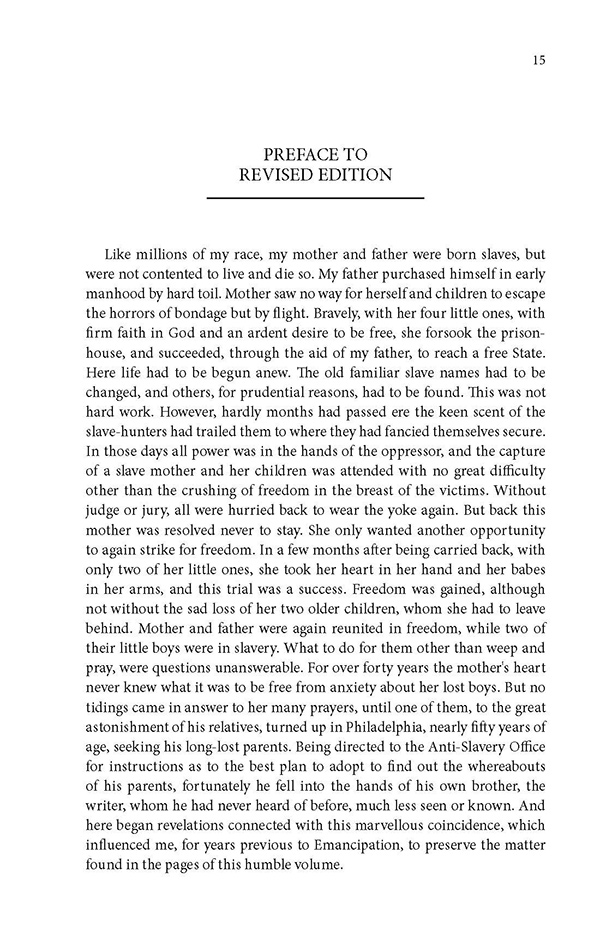 15

PREFACE TO
REVISED EDITION

Like millions of my race, my mother and father were born slaves, but were not contented to live and die so. My father purchased himself in early manhood by hard toil. Mother saw no way for herself and children to escape the horrors of bondage but by flight. Bravely, with her four little ones, with firm faith in God and an ardent desire to be free, she forsook the prison-house, and succeeded, through the aid of my father, to reach a free State. Here life had to be begun anew. The old familiar slave names had to be changed, and others, for prudential reasons, had to be found. This was not hard work. However, hardly months had passed ere the keen scent of the slave-hunters had trailed them to where they had fancied themselves secure. In those days all power was in the hands of the oppressor, and the capture of a slave mother and her children was attended with no great difficulty other than the crushing of freedom in the breast of the victims. Without judge or jury, all were hurried back to wear the yoke again. But back this mother was resolved never to stay. She only wanted another opportunity to again strike for freedom. In a few months after being carried back, with only two of her little ones, she took her heart in her hand and her babes in her arms, and this trial was a success. Freedom was gained, although not without the sad loss of her two older children, whom she had to leave behind. Mother and father were again reunited in freedom, while two of their little boys were in slavery. What to do for them other than weep and pray, were questions unanswerable. For over forty years the mother's heart never knew what it was to be free from anxiety about her lost boys. But no tidings came in answer to her many prayers, until one of them, to the great astonishment of his relatives, turned up in Philadelphia, nearly fifty years of age, seeking his long-lost parents. Being directed to the Anti-Slavery Office for instructions as to the best plan to adopt to find out the whereabouts of his parents, fortunately he fell into the hands of his own brother, the writer, whom he had never heard of before, much less seen or known. And here began revelations connected with this marvellous coincidence, which influenced me, for years previous to Emancipation, to preserve the matter found in the pages of this humble volume.